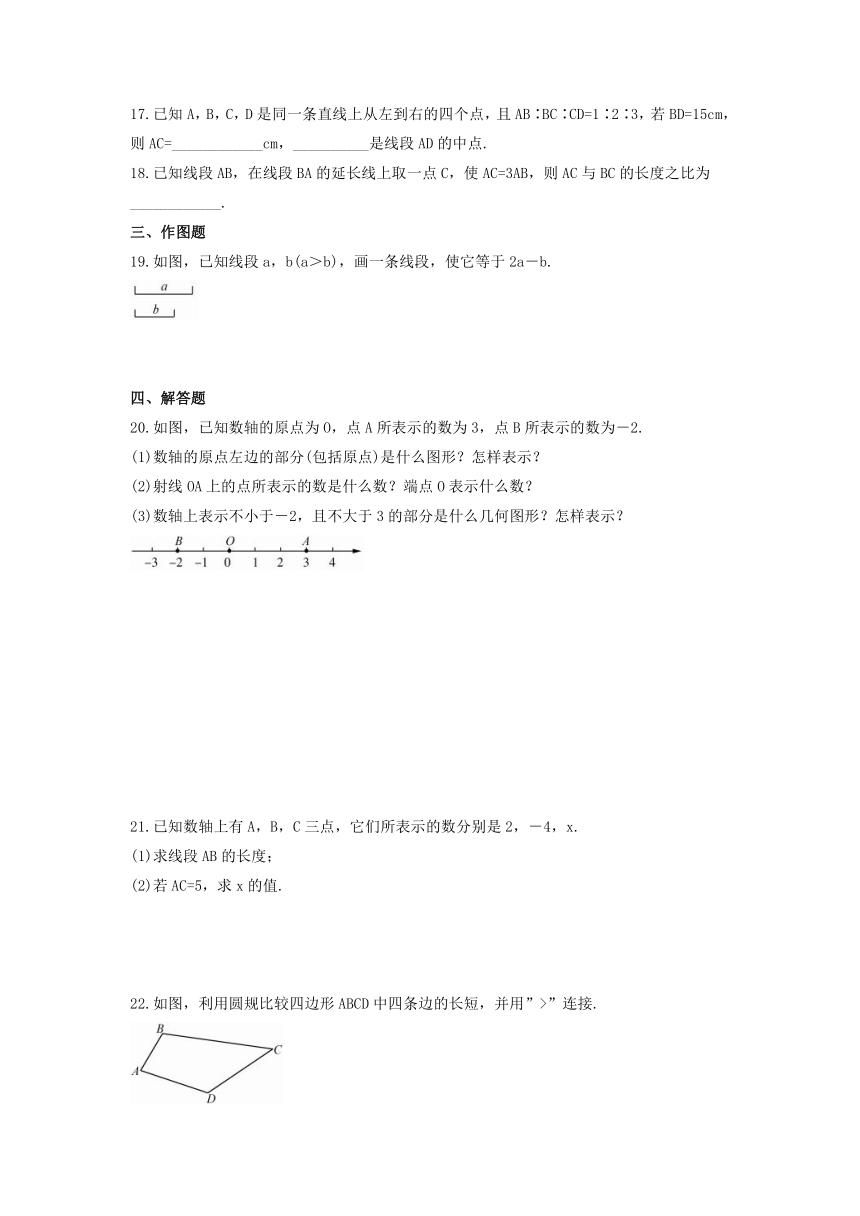 17.已知 A，B，C，D 是同一条直线上从左到右的四个点，且 AB∶BC∶CD=1∶2∶3，若 BD=15cm，则 AC=____________cm，__________是线段 AD 的中点.

18.已知线段 AB，在线段 BA 的延长线上取一点 C，使 AC=3AB，则 AC 与 BC 的长度之比为____________.

三、作图题

19.如图，已知线段 a，b(a>b)，画一条线段，使它等于 2a－b.

a

b

四、解答题

20.如图，已知数轴的原点为 O，点 A 所表示的数为 3，点 B 所表示的数为－2.

(1)数轴的原点左边的部分(包括原点)是什么图形？怎样表示？

(2)射线 OA 上的点所表示的数是什么数？端点 O 表示什么数？

(3)数轴上表示不小于－2，且不大于 3 的部分是什么几何图形？怎样表示？

B O A

−3 −2 −1 0 1 2 3 4

21.已知数轴上有 A，B，C 三点，它们所表示的数分别是 2，－4，x.

(1)求线段 AB 的长度；

(2)若 AC=5，求 x 的值.

22.如图，利用圆规比较四边形 ABCD 中四条边的长短，并用”>”连接.

B C A D